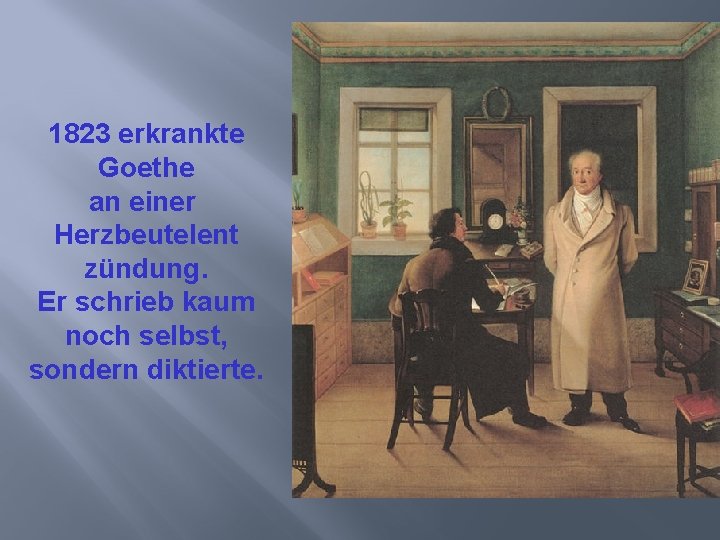 1823 erkrankte Goethe an einer Herzbeutelent zündung. Er schrieb kaum noch selbst, sondern diktierte.